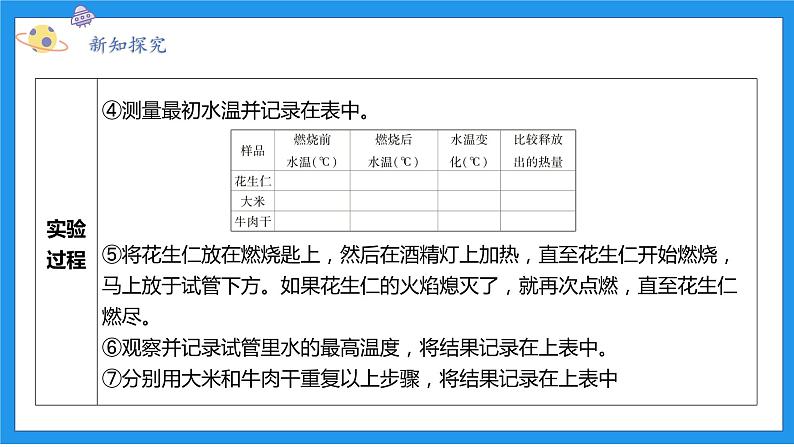 新知探究

实验过程

④测量最初水温并记录在表中。

| 样品 | 燃烧前水温(℃) | 燃烧后水温(℃) | 水温变化(℃) | 比较释放出的热量 |
|---|---|---|---|---|
| 花生仁 | | | | |
| 大米 | | | | |
| 牛肉干 | | | | |

⑤将花生仁放在燃烧匙上，然后在酒精灯上加热，直至花生仁开始燃烧，马上放于试管下方。如果花生仁的火焰熄灭了，就再次点燃，直至花生仁燃尽。
⑥观察并记录试管里水的最高温度，将结果记录在上表中。
⑦分别用大米和牛肉干重复以上步骤，将结果记录在上表中